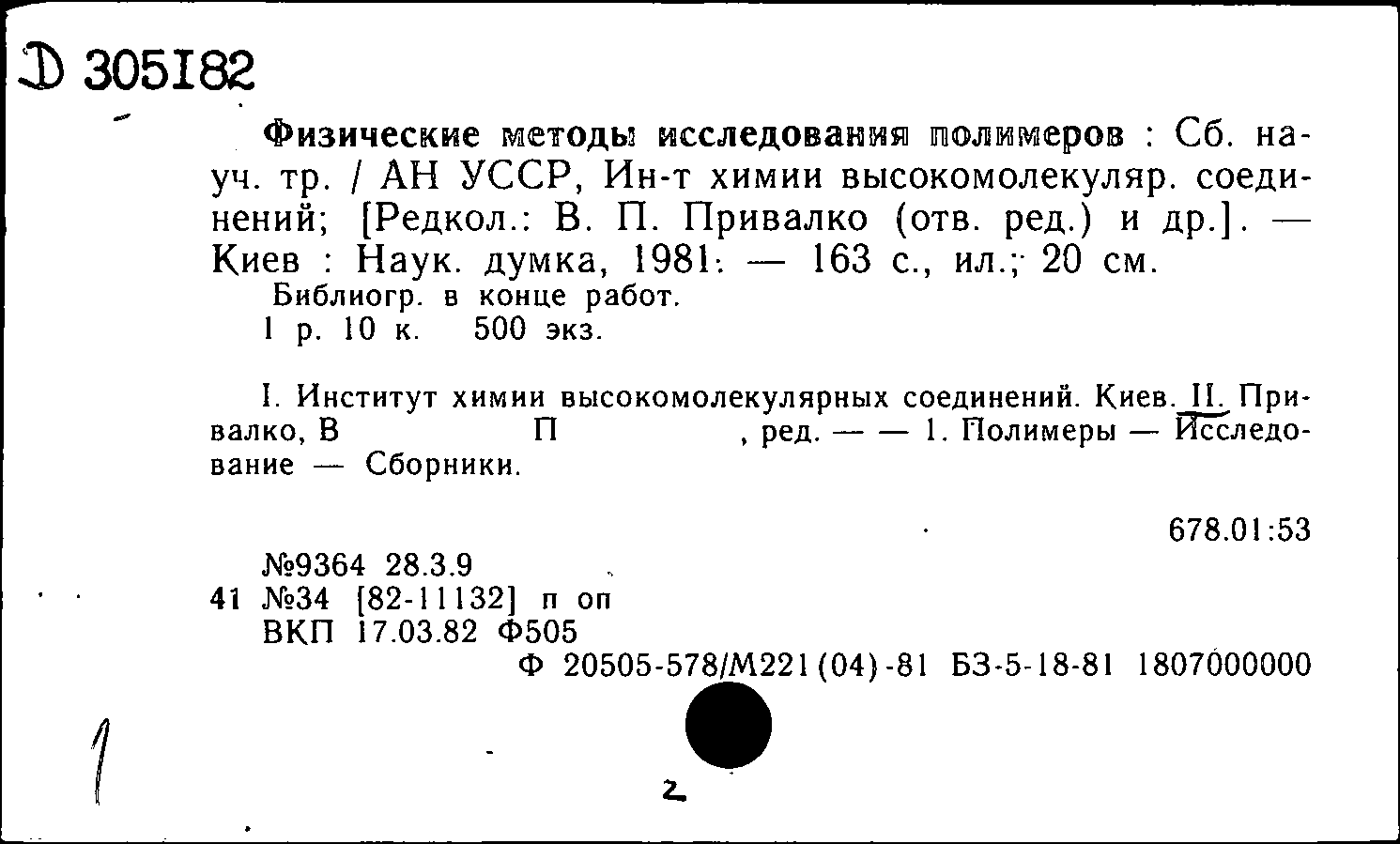 Д 305182

Физические методы исследования полимеров : Сб. науч. тр. / АН УССР, Ин-т химии высокомолекуляр. соединений; [Редкол.: В. П. Привалко (отв. ред.) и др.]. — Киев : Наук. думка, 1981. — 163 с., ил.; 20 см.
Библиогр. в конце работ.
1 р. 10 к. 500 экз.

I. Институт химии высокомолекулярных соединений. Киев. II. Привалко, В П , ред. — — 1. Полимеры — Исследование — Сборники.

678.01:53

№9364 28.3.9
41 №34 [82-11132] п оп
ВКП 17.03.82 Ф505
Ф 20505-578/М221(04)-81 БЗ-5-18-81 1807000000

1

2